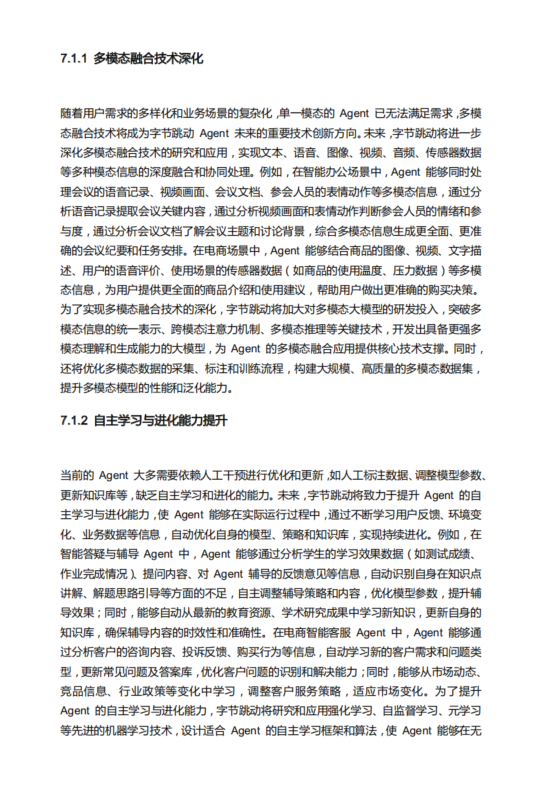 7.1.1 多模态融合技术深化

随着用户需求的多样化和业务场景的复杂化，单一模态的 Agent 已无法满足需求，多模态融合技术将成为字节跳动 Agent 未来的重要技术创新方向。未来，字节跳动将进一步深化多模态融合技术的研究和应用，实现文本、语音、图像、视频、音频、传感器数据等多种模态信息的深度融合和协同处理。例如，在智能办公场景中，Agent 能够同时处理会议的语音记录、视频画面、会议文档、参会人员的表情动作等多模态信息，通过分析语音记录提取会议关键内容，通过分析视频画面和表情动作判断参会人员的情绪和参与度，通过分析会议文档了解会议主题和讨论背景，综合多模态信息生成更全面、更准确的会议纪要和任务安排。在电商场景中，Agent 能够结合商品的图像、视频、文字描述、用户的语音评价、使用场景的传感器数据（如商品的使用温度、压力数据）等多模态信息，为用户提供更全面的商品介绍和使用建议，帮助用户做出更准确的购买决策。为了实现多模态融合技术的深化，字节跳动将加大对多模态大模型的研发投入，突破多模态信息的统一表示、跨模态注意力机制、多模态推理等关键技术，开发出具备更强多模态理解和生成能力的大模型，为 Agent 的多模态融合应用提供核心技术支撑。同时，还将优化多模态数据的采集、标注和训练流程，构建大规模、高质量的多模态数据集，提升多模态模型的性能和泛化能力。

7.1.2 自主学习与进化能力提升

当前的 Agent 大多需要依赖人工干预进行优化和更新，如人工标注数据、调整模型参数、更新知识库等，缺乏自主学习和进化的能力。未来，字节跳动将致力于提升 Agent 的自主学习与进化能力，使 Agent 能够在实际运行过程中，通过不断学习用户反馈、环境变化、业务数据等信息，自动优化自身的模型、策略和知识库，实现持续进化。例如，在智能答疑与辅导 Agent 中，Agent 能够通过分析学生的学习效果数据（如测试成绩、作业完成情况）、提问内容、对 Agent 辅导的反馈意见等信息，自动识别自身在知识点讲解、解题思路引导等方面的不足，自主调整辅导策略和内容，优化模型参数，提升辅导效果；同时，能够自动从最新的教育资源、学术研究成果中学习新知识，更新自身的知识库，确保辅导内容的时效性和准确性。在电商智能客服 Agent 中，Agent 能够通过分析客户的咨询内容、投诉反馈、购买行为等信息，自动学习新的客户需求和问题类型，更新常见问题及答案库，优化客户问题的识别和解决能力；同时，能够从市场动态、竞品信息、行业政策等变化中学习，调整客户服务策略，适应市场变化。为了提升 Agent 的自主学习与进化能力，字节跳动将研究和应用强化学习、自监督学习、元学习等先进的机器学习技术，设计适合 Agent 的自主学习框架和算法，使 Agent 能够在无